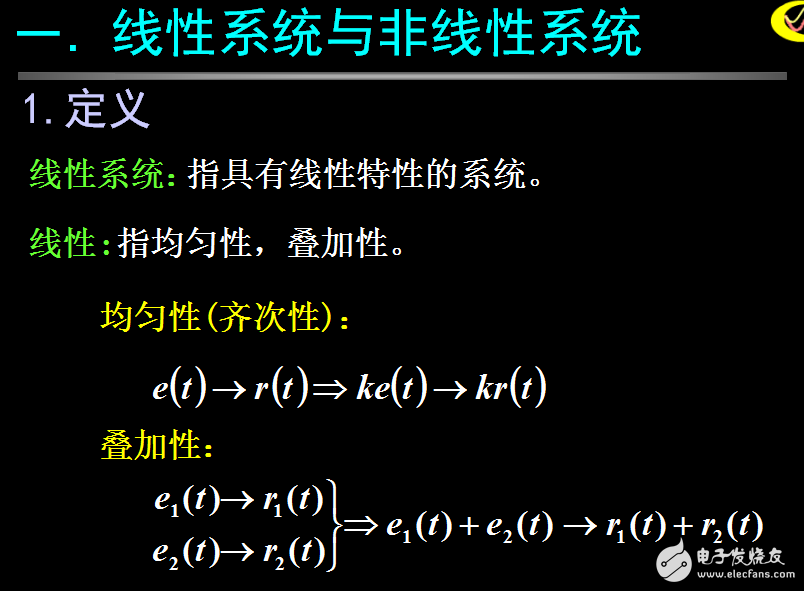 一. 线性系统与非线性系统

1. 定义

线性系统: 指具有线性特性的系统。

线性: 指均匀性，叠加性。

均匀性(齐次性):

$e(t) \rightarrow r(t) \Rightarrow ke(t) \rightarrow kr(t)$

叠加性:

$\left.\begin{matrix} e_1(t) \rightarrow r_1(t) \\ e_2(t) \rightarrow r_2(t) \end{matrix}\right\} \Rightarrow e_1(t) + e_2(t) \rightarrow r_1(t) + r_2(t)$

电子发烧友
www.elecfans.com